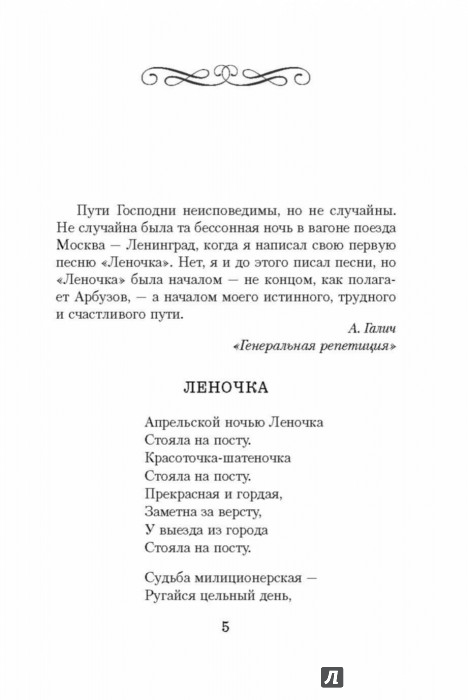 Пути Господни неисповедимы, но не случайны. Не случайна была та бессонная ночь в вагоне поезда Москва — Ленинград, когда я написал свою первую песню «Леночка». Нет, я и до этого писал песни, но «Леночка» была началом — не концом, как полагает Арбузов, — а началом моего истинного, трудного и счастливого пути.

А. Галич
«Генеральная репетиция»

ЛЕНОЧКА

Апрельской ночью Леночка
Стояла на посту.
Красоточка-шатеночка
Стояла на посту.
Прекрасная и гордая,
Заметна за версту,
У выезда из города
Стояла на посту.

Судьба милиционерская —
Ругайся цельный день,

5

Л